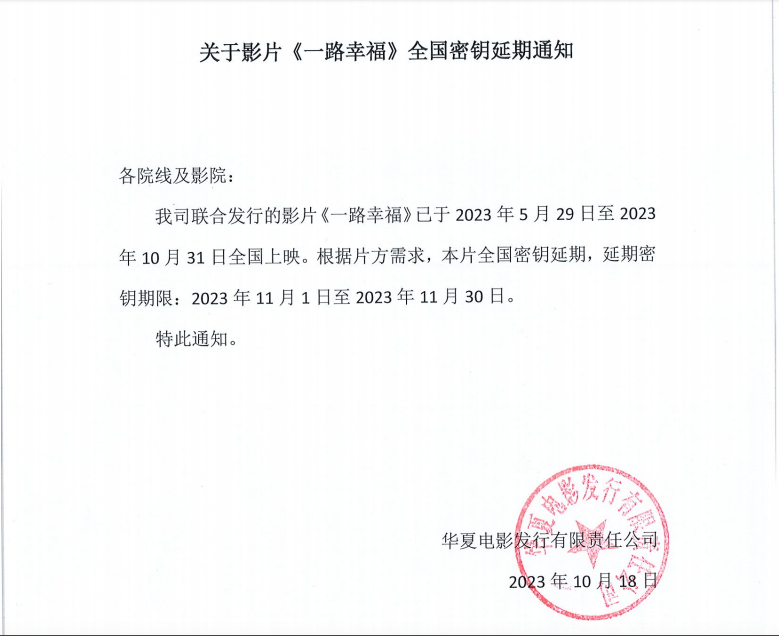 关于影片《一路幸福》全国密钥延期通知

各院线及影院：

我司联合发行的影片《一路幸福》已于 2023 年 5 月 29 日至 2023 年 10 月 31 日全国上映。根据片方需求，本片全国密钥延期，延期密钥期限：2023 年 11 月 1 日至 2023 年 11 月 30 日。

特此通知。

华夏电影发行有限责任公司

2023 年 10 月 18 日

华夏电影发行有限责任公司